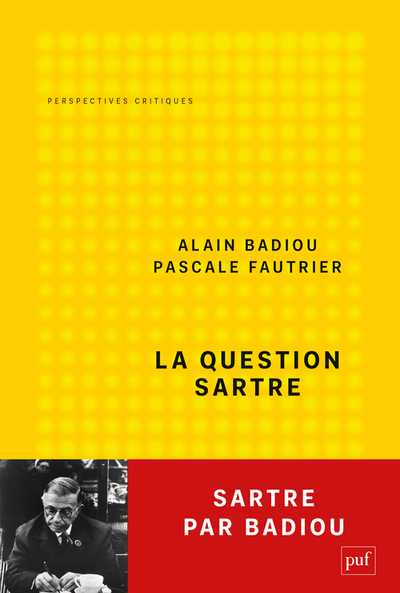 PERSPECTIVES CRITIQUES

ALAIN BADIOU
PASCALE FAUTRIER

LA QUESTION SARTRE

SARTRE PAR BADIOU

puf